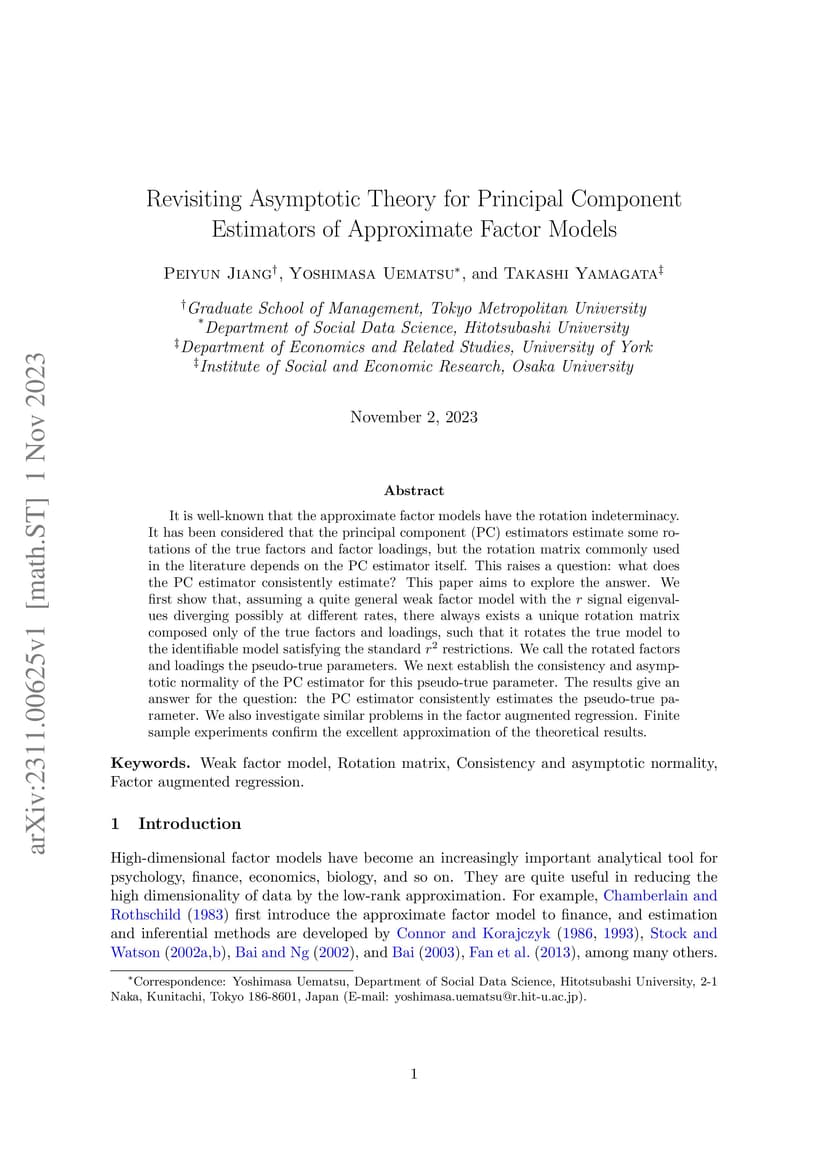 arXiv:2311.00625v1 [math.ST] 1 Nov 2023

Revisiting Asymptotic Theory for Principal Component Estimators of Approximate Factor Models

Peiyun Jiang$^{\dagger}$, Yoshimasa Uematsu$^{*}$, and Takashi Yamagata$^{\ddagger}$

$^{\dagger}$Graduate School of Management, Tokyo Metropolitan University
$^{*}$Department of Social Data Science, Hitotsubashi University
$^{\ddagger}$Department of Economics and Related Studies, University of York
$^{\ddagger}$Institute of Social and Economic Research, Osaka University

November 2, 2023

Abstract

It is well-known that the approximate factor models have the rotation indeterminacy. It has been considered that the principal component (PC) estimators estimate some rotations of the true factors and factor loadings, but the rotation matrix commonly used in the literature depends on the PC estimator itself. This raises a question: what does the PC estimator consistently estimate? This paper aims to explore the answer. We first show that, assuming a quite general weak factor model with the $r$ signal eigenvalues diverging possibly at different rates, there always exists a unique rotation matrix composed only of the true factors and loadings, such that it rotates the true model to the identifiable model satisfying the standard $r^2$ restrictions. We call the rotated factors and loadings the pseudo-true parameters. We next establish the consistency and asymptotic normality of the PC estimator for this pseudo-true parameter. The results give an answer for the question: the PC estimator consistently estimates the pseudo-true parameter. We also investigate similar problems in the factor augmented regression. Finite sample experiments confirm the excellent approximation of the theoretical results.

Keywords. Weak factor model, Rotation matrix, Consistency and asymptotic normality, Factor augmented regression.

1 Introduction

High-dimensional factor models have become an increasingly important analytical tool for psychology, finance, economics, biology, and so on. They are quite useful in reducing the high dimensionality of data by the low-rank approximation. For example, Chamberlain and Rothschild (1983) first introduce the approximate factor model to finance, and estimation and inferential methods are developed by Connor and Korajczyk (1986, 1993), Stock and Watson (2002a,b), Bai and Ng (2002), and Bai (2003), Fan et al. (2013), among many others.

$^{*}$Correspondence: Yoshimasa Uematsu, Department of Social Data Science, Hitotsubashi University, 2-1 Naka, Kunitachi, Tokyo 186-8601, Japan (E-mail: yoshimasa.uematsu@r.hit-u.ac.jp).

1